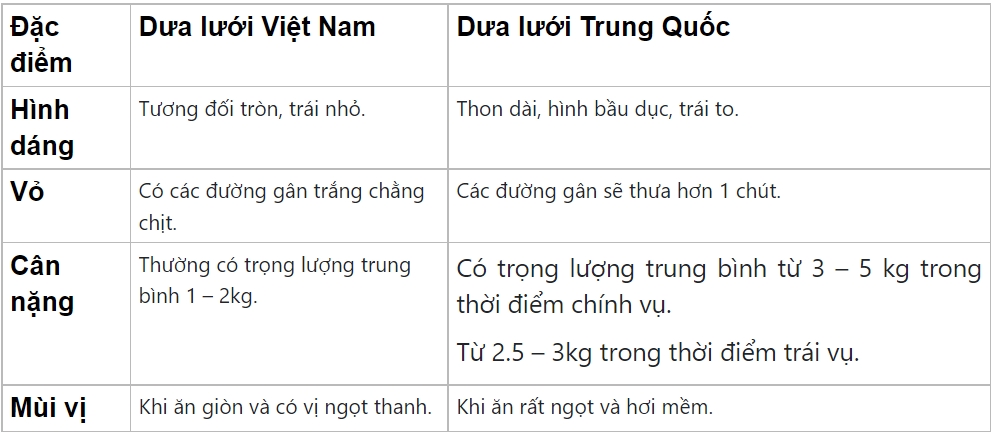 | Đặc điểm | Dưa lưới Việt Nam | Dưa lưới Trung Quốc |
|---|---|---|
| Hình dáng | Tương đối tròn, trái nhỏ. | Thon dài, hình bầu dục, trái to. |
| Vỏ | Có các đường gân trắng chằng chịt. | Các đường gân sẽ thưa hơn 1 chút. |
| Cân nặng | Thường có trọng lượng trung bình 1 – 2kg. | Có trọng lượng trung bình từ 3 – 5 kg trong thời điểm chính vụ. Từ 2.5 – 3kg trong thời điểm trái vụ. |
| Mùi vị | Khi ăn giòn và có vị ngọt thanh. | Khi ăn rất ngọt và hơi mềm. |